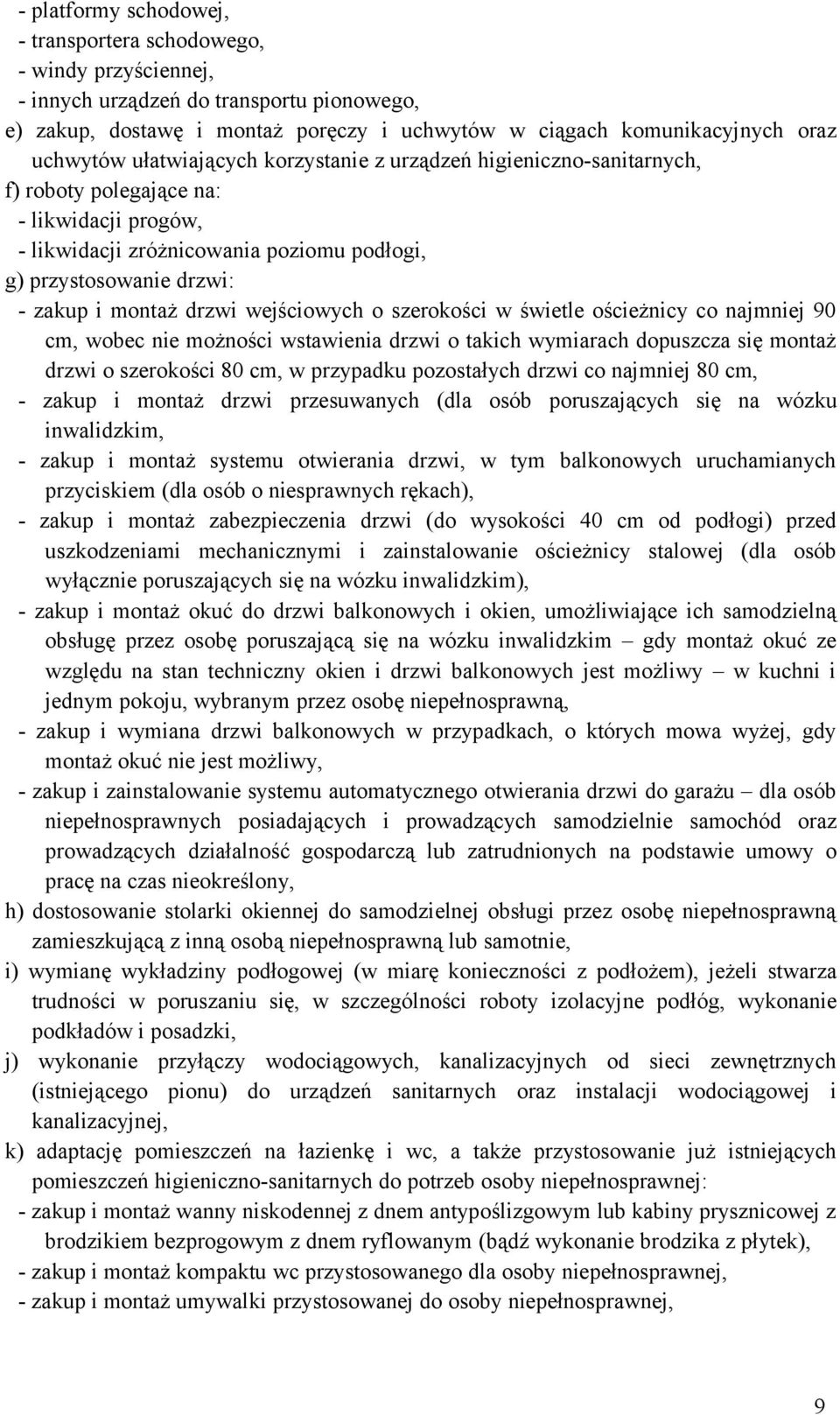 - platformy schodowej,
- transportera schodowego,
- windy przyściennej,
- innych urządzeń do transportu pionowego,
e) zakup, dostawę i montaż poręczy i uchwytów w ciągach komunikacyjnych oraz uchwytów ułatwiających korzystanie z urządzeń higieniczno-sanitarnych,
f) roboty polegające na:
- likwidacji progów,
- likwidacji zróżnicowania poziomu podłogi,
g) przystosowanie drzwi:
- zakup i montaż drzwi wejściowych o szerokości w świetle ościeżnicy co najmniej 90 cm, wobec nie możności wstawienia drzwi o takich wymiarach dopuszcza się montaż drzwi o szerokości 80 cm, w przypadku pozostałych drzwi co najmniej 80 cm,
- zakup i montaż drzwi przesuwanych (dla osób poruszających się na wózku inwalidzkim,
- zakup i montaż systemu otwierania drzwi, w tym balkonowych uruchamianych przyciskiem (dla osób o niesprawnych rękach),
- zakup i montaż zabezpieczenia drzwi (do wysokości 40 cm od podłogi) przed uszkodzeniami mechanicznymi i zainstalowanie ościeżnicy stalowej (dla osób wyłącznie poruszających się na wózku inwalidzkim),
- zakup i montaż okuć do drzwi balkonowych i okien, umożliwiające ich samodzielną obsługę przez osobę poruszającą się na wózku inwalidzkim – gdy montaż okuć ze względu na stan techniczny okien i drzwi balkonowych jest możliwy – w kuchni i jednym pokoju, wybranym przez osobę niepełnosprawną,
- zakup i wymiana drzwi balkonowych w przypadkach, o których mowa wyżej, gdy montaż okuć nie jest możliwy,
- zakup i zainstalowanie systemu automatycznego otwierania drzwi do garażu – dla osób niepełnosprawnych posiadających i prowadzących samodzielnie samochód oraz prowadzących działalność gospodarczą lub zatrudnionych na podstawie umowy o pracę na czas nieokreślony,
h) dostosowanie stolarki okiennej do samodzielnej obsługi przez osobę niepełnosprawną zamieszkującą z inną osobą niepełnosprawną lub samotnie,
i) wymianę wykładziny podłogowej (w miarę konieczności z podłożem), jeżeli stwarza trudności w poruszaniu się, w szczególności roboty izolacyjne podłóg, wykonanie podkładów i posadzki,
j) wykonanie przyłączy wodociągowych, kanalizacyjnych od sieci zewnętrznych (istniejącego pionu) do urządzeń sanitarnych oraz instalacji wodociągowej i kanalizacyjnej,
k) adaptację pomieszczeń na łazienkę i wc, a także przystosowanie już istniejących pomieszczeń higieniczno-sanitarnych do potrzeb osoby niepełnosprawnej:
- zakup i montaż wanny niskodennej z dnem antypoślizgowym lub kabiny prysznicowej z brodzikiem bezprogowym z dnem ryflowanym (bądź wykonanie brodzika z płytek),
- zakup i montaż kompaktu wc przystosowanego dla osoby niepełnosprawnej,
- zakup i montaż umywalki przystosowanej do osoby niepełnosprawnej,

9